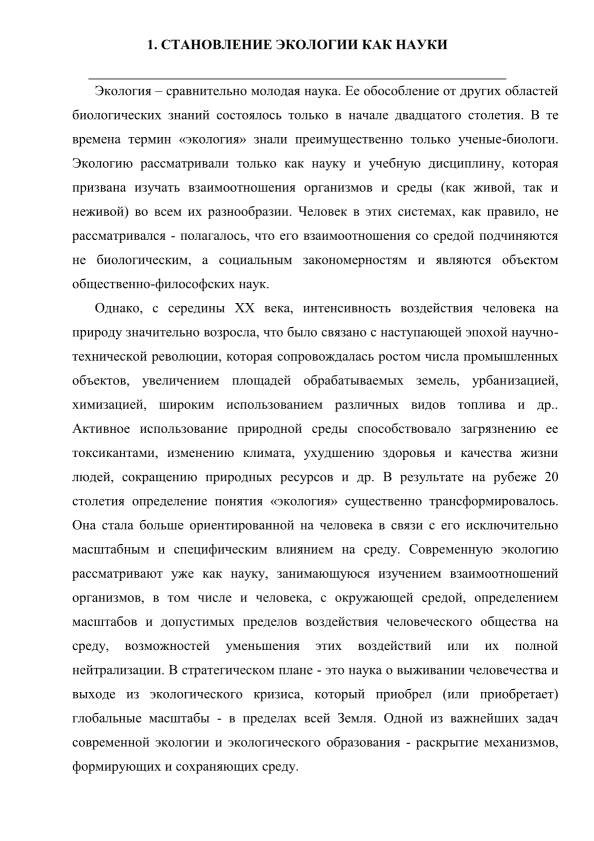 1. СТАНОВЛЕНИЕ ЭКОЛОГИИ КАК НАУКИ

Экология – сравнительно молодая наука. Ее обособление от других областей биологических знаний состоялось только в начале двадцатого столетия. В те времена термин «экология» знали преимущественно только ученые-биологи. Экологию рассматривали только как науку и учебную дисциплину, которая призвана изучать взаимоотношения организмов и среды (как живой, так и неживой) во всем их разнообразии. Человек в этих системах, как правило, не рассматривался - полагалось, что его взаимоотношения со средой подчиняются не биологическим, а социальным закономерностям и являются объектом общественно-философских наук.

Однако, с середины XX века, интенсивность воздействия человека на природу значительно возросла, что было связано с наступающей эпохой научно-технической революции, которая сопровождалась ростом числа промышленных объектов, увеличением площадей обрабатываемых земель, урбанизацией, химизацией, широким использованием различных видов топлива и др.. Активное использование природной среды способствовало загрязнению ее токсикантами, изменению климата, ухудшению здоровья и качества жизни людей, сокращению природных ресурсов и др. В результате на рубеже 20 столетия определение понятия «экология» существенно трансформировалось. Она стала больше ориентированной на человека в связи с его исключительно масштабным и специфическим влиянием на среду. Современную экологию рассматривают уже как науку, занимающуюся изучением взаимоотношений организмов, в том числе и человека, с окружающей средой, определением масштабов и допустимых пределов воздействия человеческого общества на среду, возможностей уменьшения этих воздействий или их полной нейтрализации. В стратегическом плане - это наука о выживании человечества и выходе из экологического кризиса, который приобрел (или приобретает) глобальные масштабы - в пределах всей Земля. Одной из важнейших задач современной экологии и экологического образования - раскрытие механизмов, формирующих и сохраняющих среду.